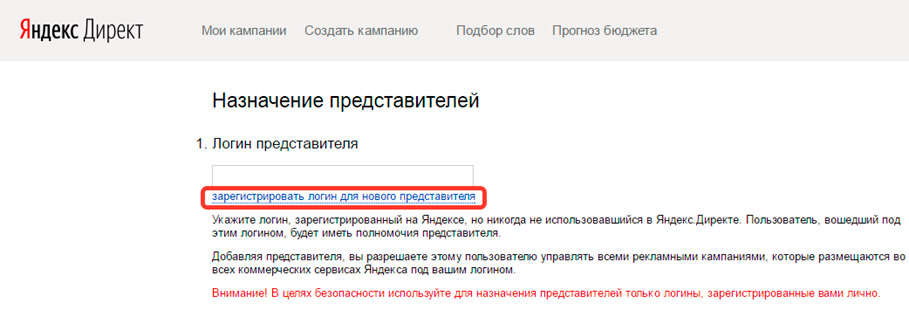 Яндекс Директ Мои кампании Создать кампанию Подбор слов Прогноз бюджета

Назначение представителей

1. Логин представителя

зарегистрировать логин для нового представителя

Укажите логин, зарегистрированный на Яндексе, но никогда не использовавшийся в Яндекс.Директе. Пользователь, вошедший под этим логином, будет иметь полномочия представителя.

Добавляя представителя, вы разрешаете этому пользователю управлять всеми рекламными кампаниями, которые размещаются во всех коммерческих сервисах Яндекса под вашим логином.

Внимание! В целях безопасности используйте для назначения представителей только логины, зарегистрированные вами лично.